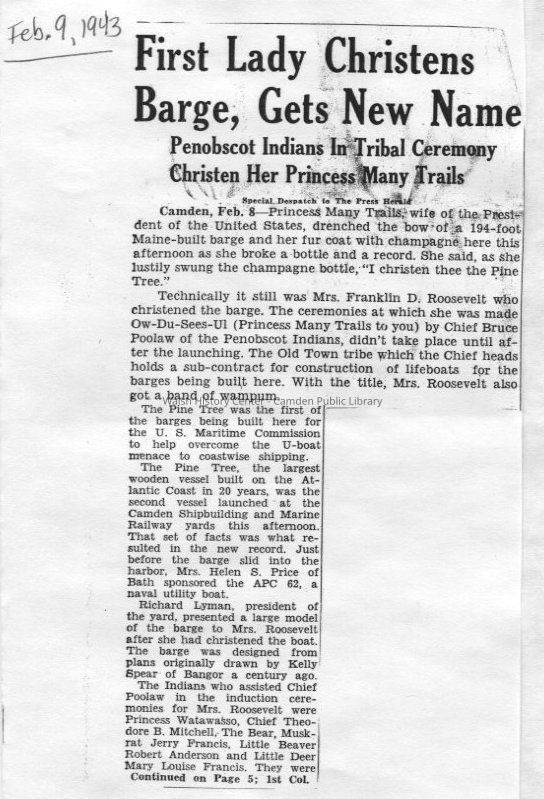 Feb. 9, 1943

First Lady Christens Barge, Gets New Name

Penobscot Indians In Tribal Ceremony Christen Her Princess Many Trails

Special Despatch to The Press Herald

Camden, Feb. 8—Princess Many Trails, wife of the President of the United States, drenched the bow of a 194-foot Maine-built barge and her fur coat with champagne here this afternoon as she broke a bottle and a record. She said, as she lustily swung the champagne bottle, "I christen thee the Pine Tree."

Technically it still was Mrs. Franklin D. Roosevelt who christened the barge. The ceremonies at which she was made Ow-Du-Sees-Ul (Princess Many Trails to you) by Chief Bruce Poolaw of the Penobscot Indians, didn't take place until after the launching. The Old Town tribe which the Chief heads holds a sub-contract for construction of lifeboats for the barges being built here. With the title, Mrs. Roosevelt also got a band of wampum.

Walsh History Center - Camden Public Library

The Pine Tree was the first of the barges being built here for the U. S. Maritime Commission to help overcome the U-boat menace to coastwise shipping.

The Pine Tree, the largest wooden vessel built on the Atlantic Coast in 20 years, was the second vessel launched at the Camden Shipbuilding and Marine Railway yards this afternoon. That set of facts was what resulted in the new record. Just before the barge slid into the harbor, Mrs. Helen S. Price of Bath sponsored the APC 62, a naval utility boat.

Richard Lyman, president of the yard, presented a large model of the barge to Mrs. Roosevelt after she had christened the boat. The barge was designed from plans originally drawn by Kelly Spear of Bangor a century ago.

The Indians who assisted Chief Poolaw in the induction ceremonies for Mrs. Roosevelt were Princess Watawasso, Chief Theodore B. Mitchell, The Bear, Muskrat Jerry Francis, Little Beaver Robert Anderson and Little Deer Mary Louise Francis. They were

Continued on Page 5; 1st Col.